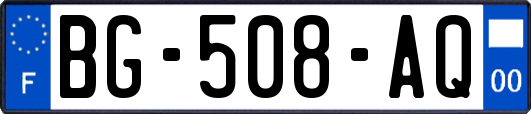 F
BG-508-AQ
00